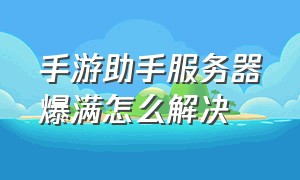 手游助手服务器爆满怎么解决